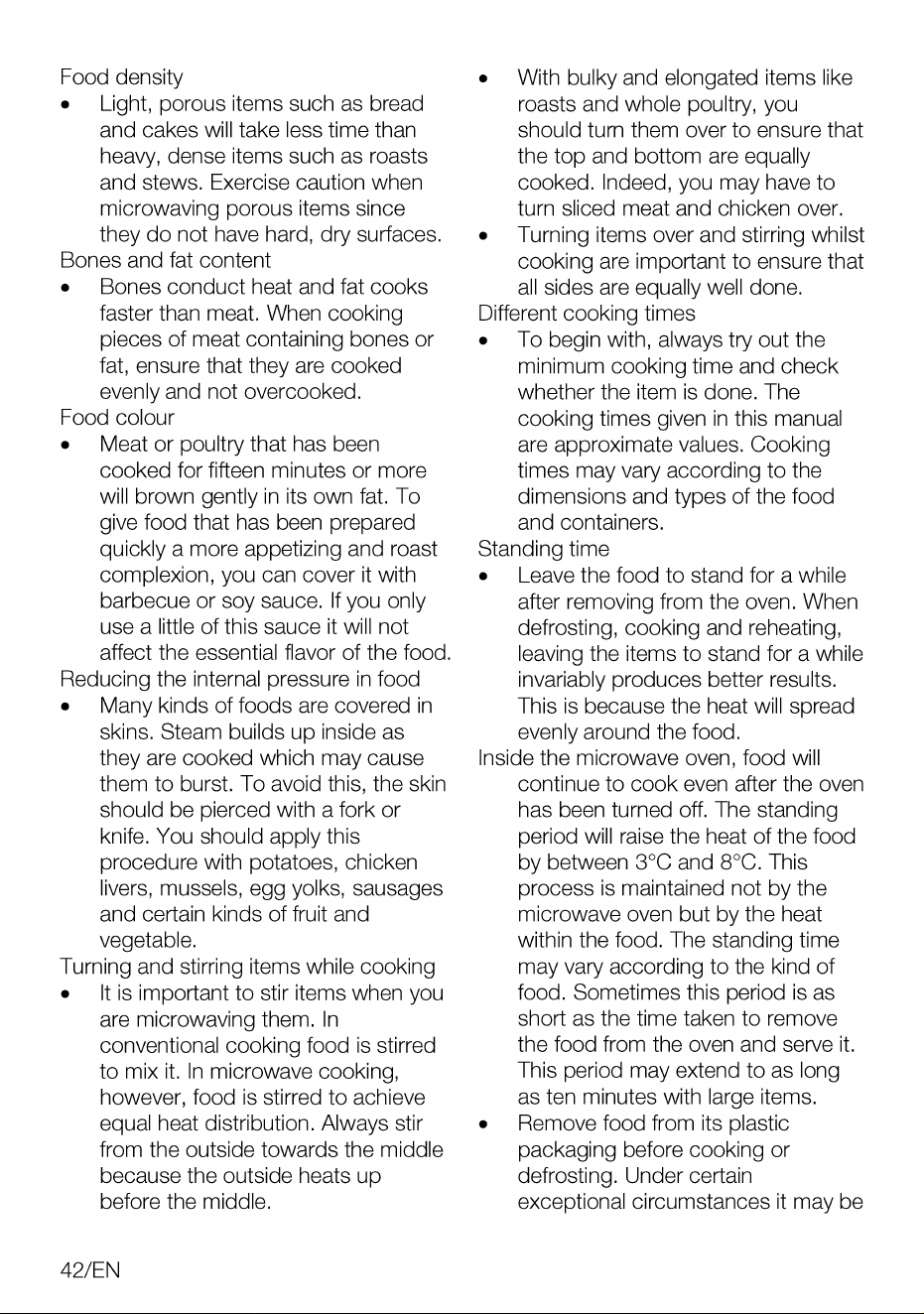 Food density

• Light, porous items such as bread and cakes will take less time than heavy, dense items such as roasts and stews. Exercise caution when microwaving porous items since they do not have hard, dry surfaces.

Bones and fat content

• Bones conduct heat and fat cooks faster than meat. When cooking pieces of meat containing bones or fat, ensure that they are cooked evenly and not overcooked.

Food colour

• Meat or poultry that has been cooked for fifteen minutes or more will brown gently in its own fat. To give food that has been prepared quickly a more appetizing and roast complexion, you can cover it with barbecue or soy sauce. If you only use a little of this sauce it will not affect the essential flavor of the food.

Reducing the internal pressure in food

• Many kinds of foods are covered in skins. Steam builds up inside as they are cooked which may cause them to burst. To avoid this, the skin should be pierced with a fork or knife. You should apply this procedure with potatoes, chicken livers, mussels, egg yolks, sausages and certain kinds of fruit and vegetable.

Turning and stirring items while cooking

• It is important to stir items when you are microwaving them. In conventional cooking food is stirred to mix it. In microwave cooking, however, food is stirred to achieve equal heat distribution. Always stir from the outside towards the middle because the outside heats up before the middle.

• With bulky and elongated items like roasts and whole poultry, you should turn them over to ensure that the top and bottom are equally cooked. Indeed, you may have to turn sliced meat and chicken over.

• Turning items over and stirring whilst cooking are important to ensure that all sides are equally well done.

Different cooking times

• To begin with, always try out the minimum cooking time and check whether the item is done. The cooking times given in this manual are approximate values. Cooking times may vary according to the dimensions and types of the food and containers.

Standing time

• Leave the food to stand for a while after removing from the oven. When defrosting, cooking and reheating, leaving the items to stand for a while invariably produces better results. This is because the heat will spread evenly around the food.

Inside the microwave oven, food will continue to cook even after the oven has been turned off. The standing period will raise the heat of the food by between 3°C and 8°C. This process is maintained not by the microwave oven but by the heat within the food. The standing time may vary according to the kind of food. Sometimes this period is as short as the time taken to remove the food from the oven and serve it. This period may extend to as long as ten minutes with large items.

• Remove food from its plastic packaging before cooking or defrosting. Under certain exceptional circumstances it may be

42/EN